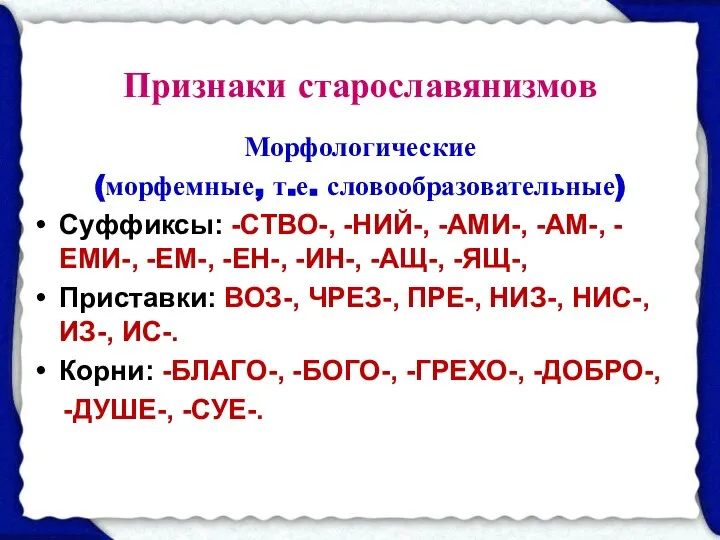 Признаки старославянизмов

Морфологические
(морфемные, т.е. словообразовательные)

• Суффиксы: -СТВО-, -НИЙ-, -АМИ-, -АМ-, -ЕМИ-, -ЕМ-, -ЕН-, -ИН-, -АЩ-, -ЯЩ-,

• Приставки: ВОЗ-, ЧРЕЗ-, ПРЕ-, НИЗ-, НИС-, ИЗ-, ИС-.

• Корни: -БЛАГО-, -БОГО-, -ГРЕХО-, -ДОБРО-, -ДУШЕ-, -СУЕ-.